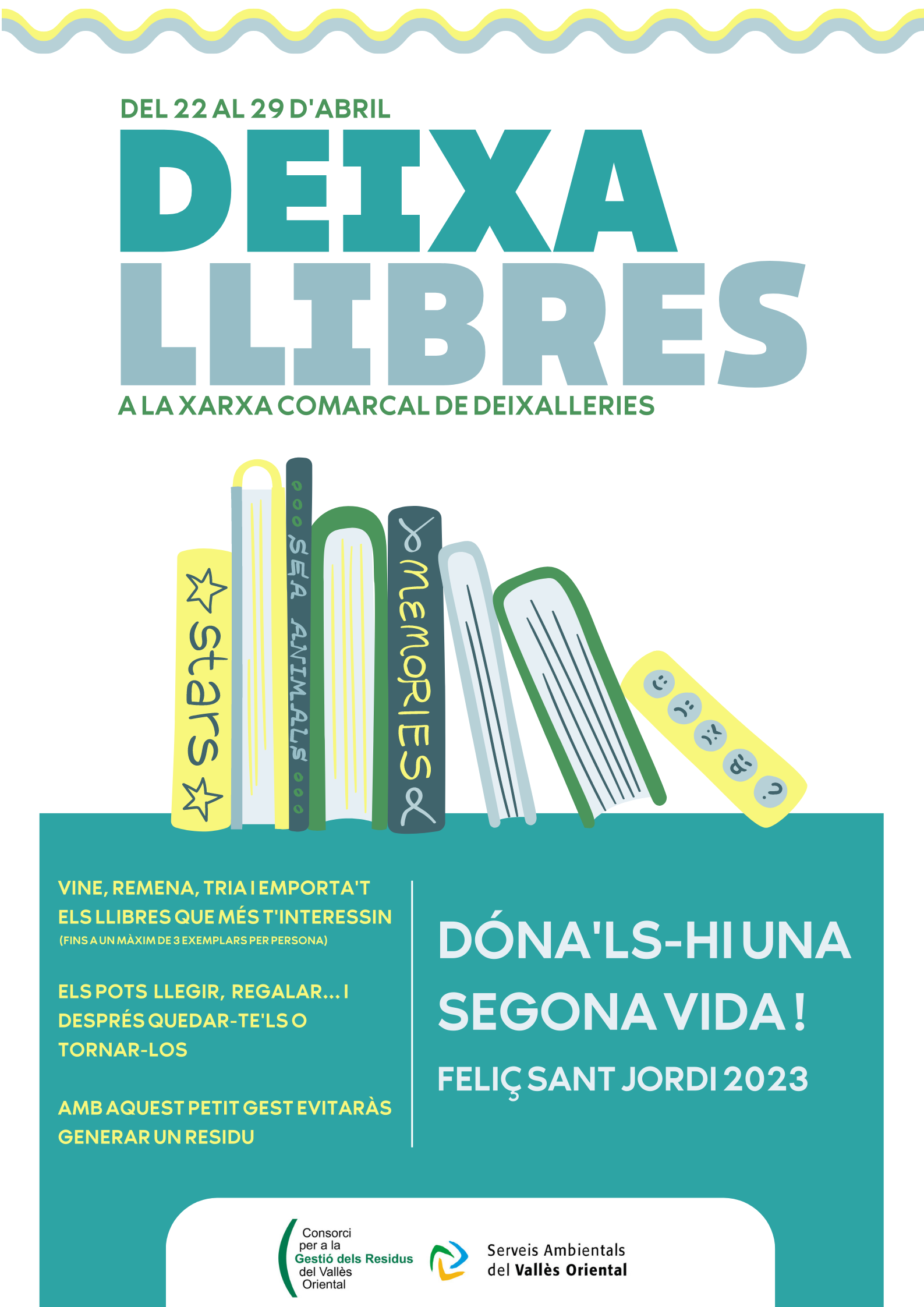 DEL 22 AL 29 D'ABRIL

DEIXA LLIBRES

A LA XARXA COMARCAL DE DEIXALLERIES

stars

SEA ANIMALS

MEMORIES

VINE, REMENA, TRIA I EMPORTA'T ELS LLIBRES QUE MÉS T'INTERESSIN
(FINS A UN MÀXIM DE 3 EXEMPLARS PER PERSONA)

ELS POTS LLEGIR, REGALAR... I DESPRÉS QUEDAR-TE'LS O TORNAR-LOS

AMB AQUEST PETIT GEST EVITARÀS GENERAR UN RESIDU

DÓNA'LS-HI UNA SEGONA VIDA !

FELIÇ SANT JORDI 2023

Consorci per a la Gestió dels Residus del Vallès Oriental

Serveis Ambientals del Vallès Oriental